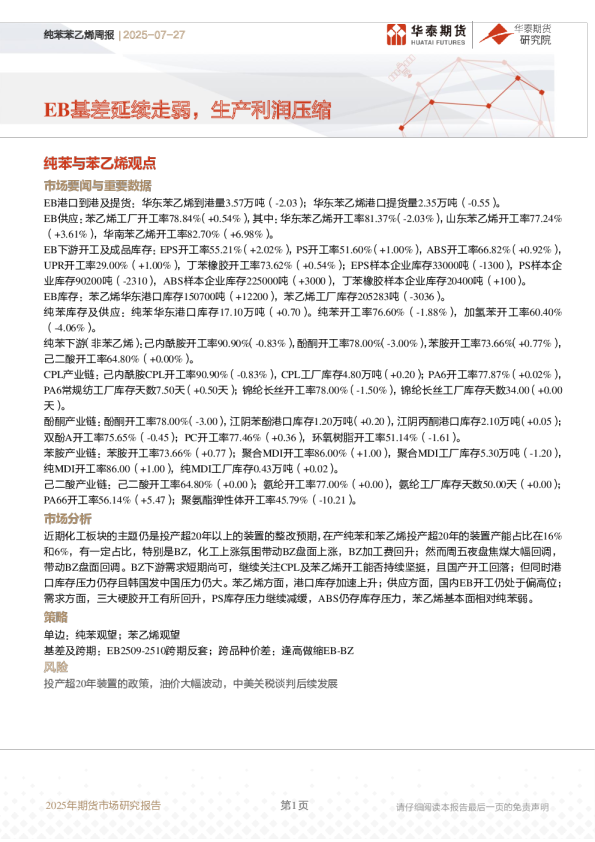 纯苯苯乙烯周报 | 2025-07-27

华泰期货 HUATAI FUTURES　华泰期货 研究院

EB基差延续走弱，生产利润压缩

纯苯与苯乙烯观点

市场要闻与重要数据

EB港口到港及提货：华东苯乙烯到港量3.57万吨（-2.03）；华东苯乙烯港口提货量2.35万吨（-0.55）。

EB供应：苯乙烯工厂开工率78.84%（+0.54%），其中：华东苯乙烯开工率81.37%（-2.03%），山东苯乙烯开工率77.24%（+3.61%），华南苯乙烯开工率82.70%（+6.98%）。

EB下游开工及成品库存：EPS开工率55.21%（+2.02%），PS开工率51.60%（+1.00%），ABS开工率66.82%（+0.92%），UPR开工率29.00%（+1.00%），丁苯橡胶开工率73.62%（+0.54%）；EPS样本企业库存33000吨（-1300），PS样本企业库存90200吨（-2310），ABS样本企业库存225000吨（+3000），丁苯橡胶样本企业库存20400吨（+100）。

EB库存：苯乙烯华东港口库存150700吨（+12200），苯乙烯工厂库存205283吨（-3036）。

纯苯库存及供应：纯苯华东港口库存17.10万吨（+0.70）。纯苯开工率76.60%（-1.88%），加氢苯开工率60.40%（-4.06%）。

纯苯下游(非苯乙烯)：己内酰胺开工率90.90%(-0.83%)，酚酮开工率78.00%(-3.00%)，苯胺开工率73.66%(+0.77%)，己二酸开工率64.80%（+0.00%）。

CPL产业链：己内酰胺CPL开工率90.90%（-0.83%），CPL工厂库存4.80万吨（+0.20）；PA6开工率77.87%（+0.02%），PA6常规纺工厂库存天数7.50天（+0.50天）；锦纶长丝开工率78.00%（-1.50%），锦纶长丝工厂库存天数34.00（+0.00天）。

酚酮产业链：酚酮开工率78.00%（-3.00），江阴苯酚港口库存1.20万吨(+0.20），江阴丙酮港口库存2.10万吨(+0.05）；双酚A开工率75.65%（-0.45）；PC开工率77.46%（+0.36），环氧树脂开工率51.14%（-1.61）。

苯胺产业链：苯胺开工率73.66%（+0.77）；聚合MDI开工率86.00%（+1.00），聚合MDI工厂库存5.30万吨（-1.20），纯MDI开工率86.00（+1.00），纯MDI工厂库存0.43万吨（+0.02）。

己二酸产业链：己二酸开工率64.80%（+0.00）；氨纶开工率77.00%（+0.00），氨纶工厂库存天数50.00天（+0.00）；PA66开工率56.14%（+5.47）；聚氨酯弹性体开工率45.79%（-10.21）。

市场分析

近期化工板块的主题仍是投产超20年以上的装置的整改预期，在产纯苯和苯乙烯投产超20年的装置产能占比在16%和6%，有一定占比，特别是BZ，化工上涨氛围带动BZ盘面上涨，BZ加工费回升；然而周五夜盘焦煤大幅回调，带动BZ盘面回调。BZ下游需求短期尚可，继续关注CPL及苯乙烯开工能否持续坚挺，且国产开工回落；但同时港口库存压力仍存且韩国发中国压力仍大。苯乙烯方面，港口库存加速上升；供应方面，国内EB开工仍处于偏高位；需求方面，三大硬胶开工有所回升，PS库存压力继续减缓，ABS仍存库存压力，苯乙烯基本面相对纯苯弱。

策略

单边：纯苯观望；苯乙烯观望

基差及跨期：EB2509-2510跨期反套；跨品种价差：逢高做缩EB-BZ

风险

投产超20年装置的政策，油价大幅波动，中美关税谈判后续发展

2025年期货市场研究报告　第1页　请仔细阅读本报告最后一页的免责声明